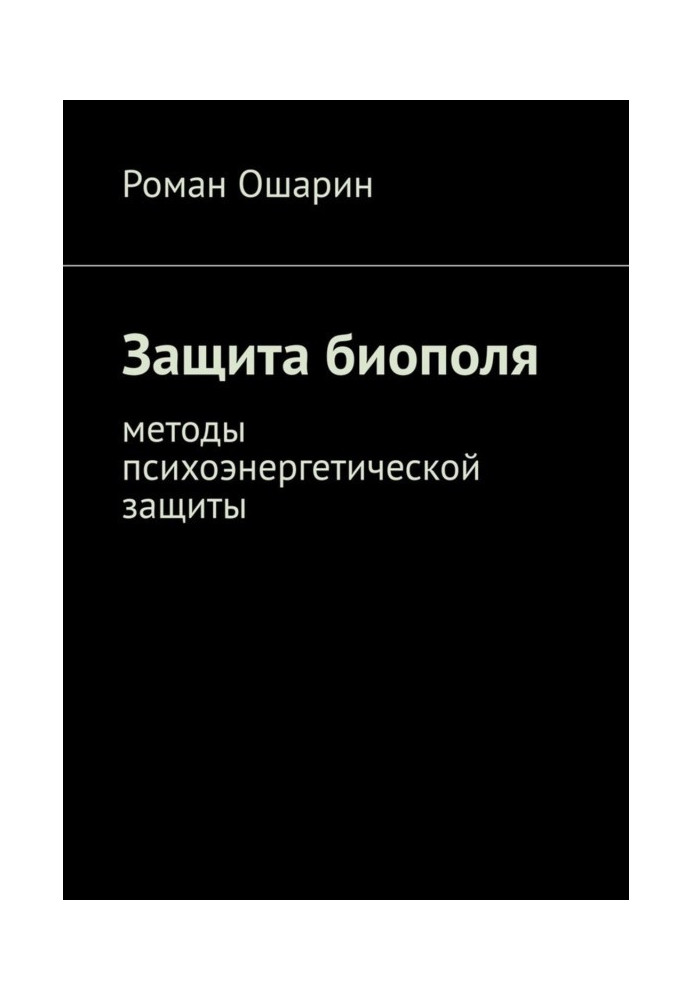 Роман Ошарин

Защита биополя

методы психоэнергетической защиты